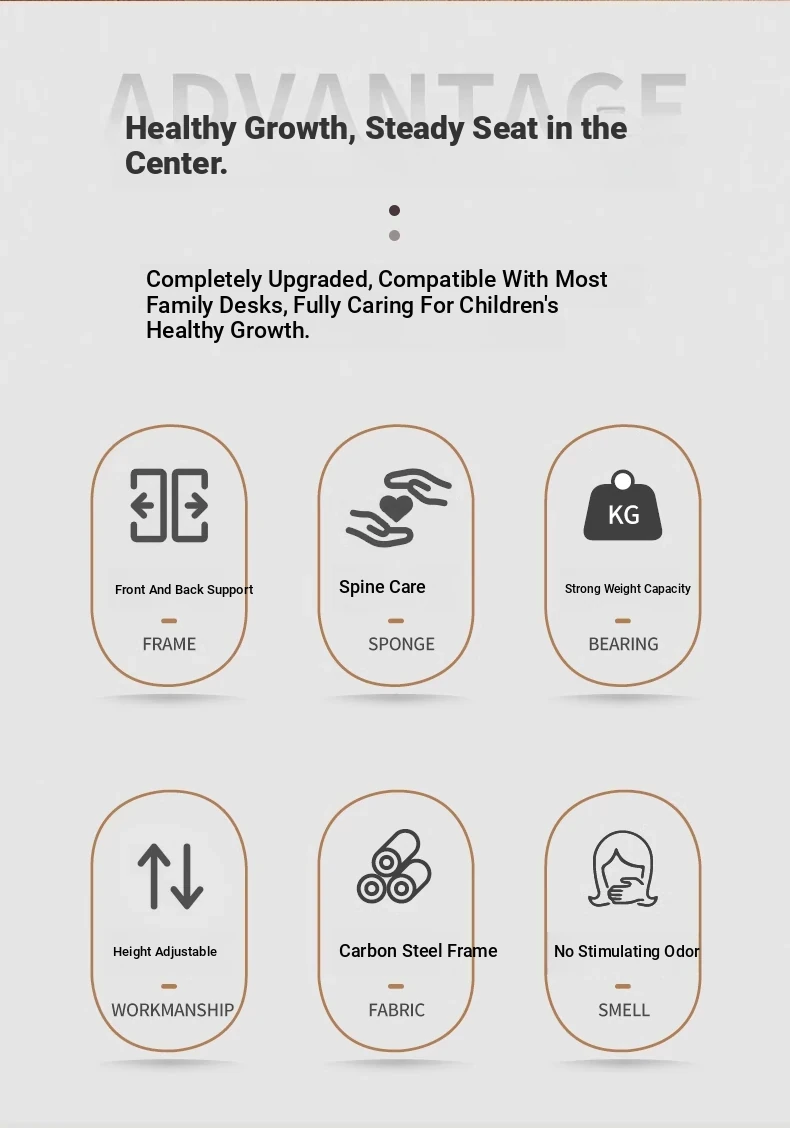 ADVANTAGE

Healthy Growth, Steady Seat in the Center.

Completely Upgraded, Compatible With Most Family Desks, Fully Caring For Children's Healthy Growth.

Front And Back Support
FRAME

Spine Care
SPONGE

KG
Strong Weight Capacity
BEARING

Height Adjustable
WORKMANSHIP

Carbon Steel Frame
FABRIC

No Stimulating Odor
SMELL